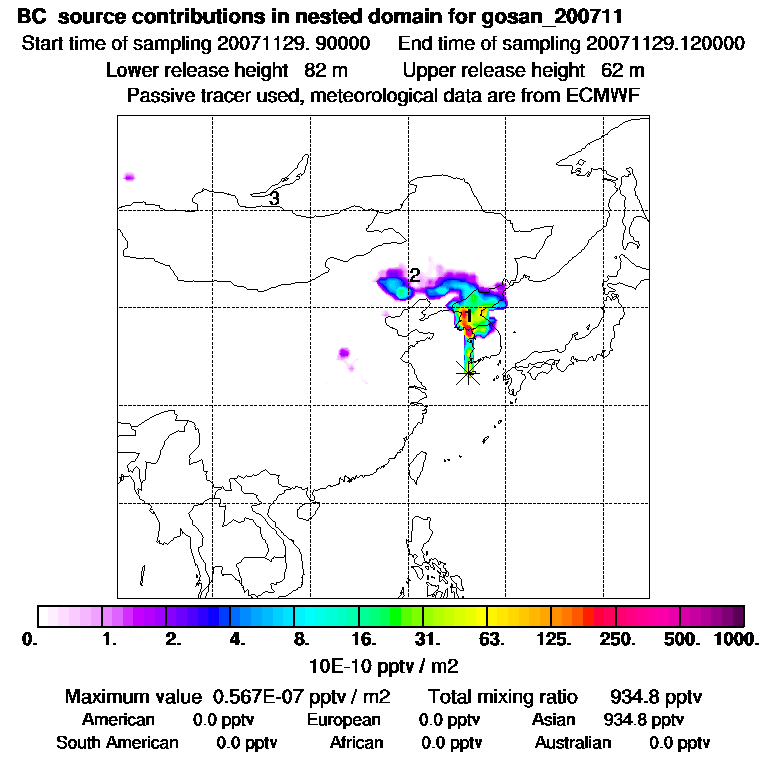 BC source contributions in nested domain for gosan_200711
Start time of sampling 20071129. 90000 End time of sampling 20071129.120000
Lower release height 82 m Upper release height 62 m
Passive tracer used, meteorological data are from ECMWF

3
2
1

0. 1. 2. 4. 8. 16. 31. 63. 125. 250. 500. 1000.
10E-10 pptv / m2

Maximum value 0.567E-07 pptv / m2 Total mixing ratio 934.8 pptv
American 0.0 pptv European 0.0 pptv Asian 934.8 pptv
South American 0.0 pptv African 0.0 pptv Australian 0.0 pptv